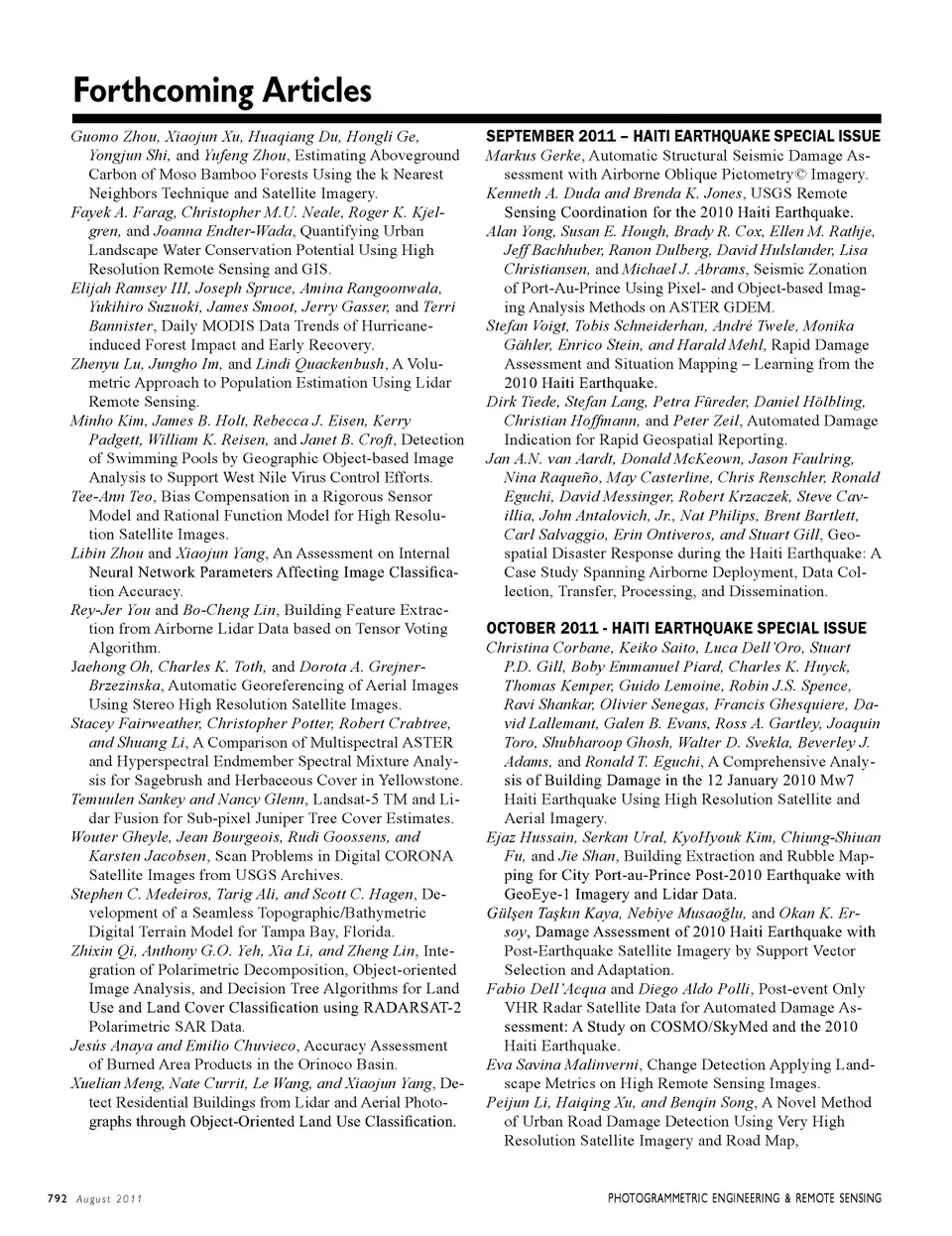 Forthcoming Articles

Guomo Zhou, Xiaojun Xu, Huaqiang Du, Hongli Ge, Yongjun Shi, and Yufeng Zhou, Estimating Aboveground Carbon of Moso Bamboo Forests Using the k Nearest Neighbors Technique and Satellite Imagery.

Fayek A. Farag, Christopher M.U. Neale, Roger K. Kjelgren, and Joanna Endter-Wada, Quantifying Urban Landscape Water Conservation Potential Using High Resolution Remote Sensing and GIS.

Elijah Ramsey III, Joseph Spruce, Amina Rangoonwala, Yukihiro Suzuoki, James Smoot, Jerry Gasser, and Terri Bannister, Daily MODIS Data Trends of Hurricane-induced Forest Impact and Early Recovery.

Zhenyu Lu, Jungho Im, and Lindi Quackenbush, A Volumetric Approach to Population Estimation Using Lidar Remote Sensing.

Minho Kim, James B. Holt, Rebecca J. Eisen, Kerry Padgett, William K. Reisen, and Janet B. Croft, Detection of Swimming Pools by Geographic Object-based Image Analysis to Support West Nile Virus Control Efforts.

Tee-Ann Teo, Bias Compensation in a Rigorous Sensor Model and Rational Function Model for High Resolution Satellite Images.

Libin Zhou and Xiaojun Yang, An Assessment on Internal Neural Network Parameters Affecting Image Classification Accuracy.

Rey-Jer You and Bo-Cheng Lin, Building Feature Extraction from Airborne Lidar Data based on Tensor Voting Algorithm.

Jaehong Oh, Charles K. Toth, and Dorota A. Grejner-Brzezinska, Automatic Georeferencing of Aerial Images Using Stereo High Resolution Satellite Images.

Stacey Fairweather, Christopher Potter, Robert Crabtree, and Shuang Li, A Comparison of Multispectral ASTER and Hyperspectral Endmember Spectral Mixture Analysis for Sagebrush and Herbaceous Cover in Yellowstone.

Temuulen Sankey and Nancy Glenn, Landsat-5 TM and Lidar Fusion for Sub-pixel Juniper Tree Cover Estimates.

Wouter Gheyle, Jean Bourgeois, Rudi Goossens, and Karsten Jacobsen, Scan Problems in Digital CORONA Satellite Images from USGS Archives.

Stephen C. Medeiros, Tarig Ali, and Scott C. Hagen, Development of a Seamless Topographic/Bathymetric Digital Terrain Model for Tampa Bay, Florida.

Zhixin Qi, Anthony G.O. Yeh, Xia Li, and Zheng Lin, Integration of Polarimetric Decomposition, Object-oriented Image Analysis, and Decision Tree Algorithms for Land Use and Land Cover Classification using RADARSAT-2 Polarimetric SAR Data.

Jesús Anaya and Emilio Chuvieco, Accuracy Assessment of Burned Area Products in the Orinoco Basin.

Xuelian Meng, Nate Currit, Le Wang, and Xiaojun Yang, Detect Residential Buildings from Lidar and Aerial Photographs through Object-Oriented Land Use Classification.

SEPTEMBER 2011 – HAITI EARTHQUAKE SPECIAL ISSUE

Markus Gerke, Automatic Structural Seismic Damage Assessment with Airborne Oblique Pictometry© Imagery.

Kenneth A. Duda and Brenda K. Jones, USGS Remote Sensing Coordination for the 2010 Haiti Earthquake.

Alan Yong, Susan E. Hough, Brady R. Cox, Ellen M. Rathje, Jeff Bachhuber, Ranon Dulberg, David Hulslander, Lisa Christiansen, and Michael J. Abrams, Seismic Zonation of Port-Au-Prince Using Pixel- and Object-based Imaging Analysis Methods on ASTER GDEM.

Stefan Voigt, Tobis Schneiderhan, André Twele, Monika Gähler, Enrico Stein, and Harald Mehl, Rapid Damage Assessment and Situation Mapping – Learning from the 2010 Haiti Earthquake.

Dirk Tiede, Stefan Lang, Petra Füreder, Daniel Hölbling, Christian Hoffmann, and Peter Zeil, Automated Damage Indication for Rapid Geospatial Reporting.

Jan A.N. van Aardt, Donald McKeown, Jason Faulring, Nina Raqueño, May Casterline, Chris Renschler, Ronald Eguchi, David Messinger, Robert Krzaczek, Steve Cavillia, John Antalovich, Jr., Nat Philips, Brent Bartlett, Carl Salvaggio, Erin Ontiveros, and Stuart Gill, Geospatial Disaster Response during the Haiti Earthquake: A Case Study Spanning Airborne Deployment, Data Collection, Transfer, Processing, and Dissemination.

OCTOBER 2011 - HAITI EARTHQUAKE SPECIAL ISSUE

Christina Corbane, Keiko Saito, Luca Dell'Oro, Stuart P.D. Gill, Boby Emmanuel Piard, Charles K. Huyck, Thomas Kemper, Guido Lemoine, Robin J.S. Spence, Ravi Shankar, Olivier Senegas, Francis Ghesquiere, David Lallemant, Galen B. Evans, Ross A. Gartley, Joaquin Toro, Shubharoop Ghosh, Walter D. Svekla, Beverley J. Adams, and Ronald T. Eguchi, A Comprehensive Analysis of Building Damage in the 12 January 2010 Mw7 Haiti Earthquake Using High Resolution Satellite and Aerial Imagery.

Ejaz Hussain, Serkan Ural, KyoHyouk Kim, Chiung-Shiuan Fu, and Jie Shan, Building Extraction and Rubble Mapping for City Port-au-Prince Post-2010 Earthquake with GeoEye-1 Imagery and Lidar Data.

Gülşen Taşkın Kaya, Nebiye Musaoğlu, and Okan K. Ersoy, Damage Assessment of 2010 Haiti Earthquake with Post-Earthquake Satellite Imagery by Support Vector Selection and Adaptation.

Fabio Dell'Acqua and Diego Aldo Polli, Post-event Only VHR Radar Satellite Data for Automated Damage Assessment: A Study on COSMO/SkyMed and the 2010 Haiti Earthquake.

Eva Savina Malinverni, Change Detection Applying Landscape Metrics on High Remote Sensing Images.

Peijun Li, Haiqing Xu, and Benqin Song, A Novel Method of Urban Road Damage Detection Using Very High Resolution Satellite Imagery and Road Map,

792 August 2011

PHOTOGRAMMETRIC ENGINEERING & REMOTE SENSING